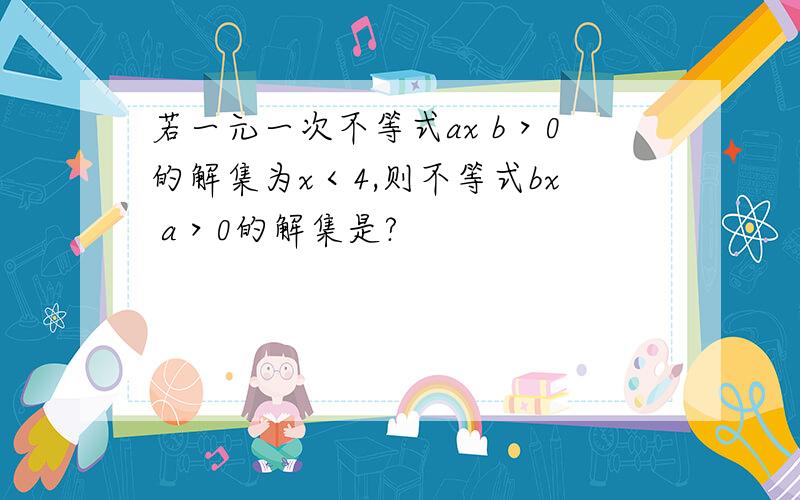 若一元一次不等式$ax\ b>0$的解集为$x<4$,则不等式$bx\ a>0$的解集是?